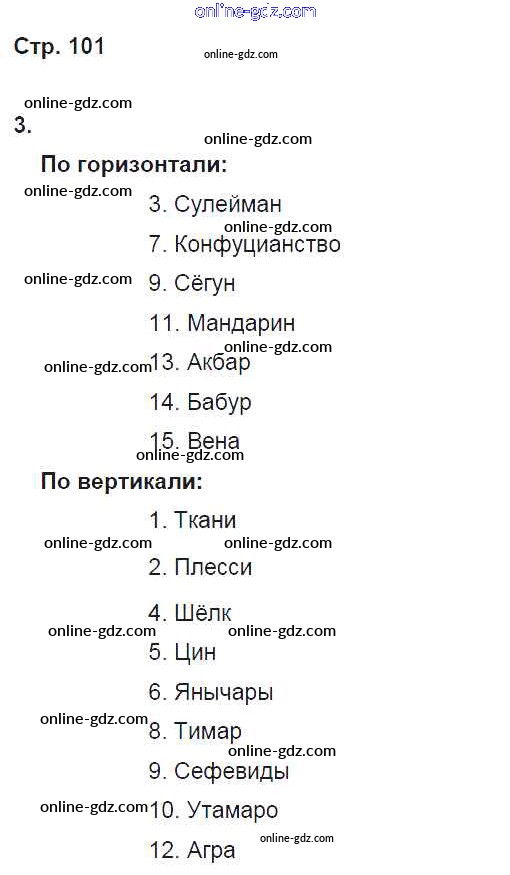 Стр. 101

3.

По горизонтали:

3. Сулейман

7. Конфуцианство

9. Сёгун

11. Мандарин

13. Акбар

14. Бабур

15. Вена

По вертикали:

1. Ткани

2. Плесси

4. Шёлк

5. Цин

6. Янычары

8. Тимар

9. Сефевиды

10. Утамаро

12. Агра

online-gdz.com